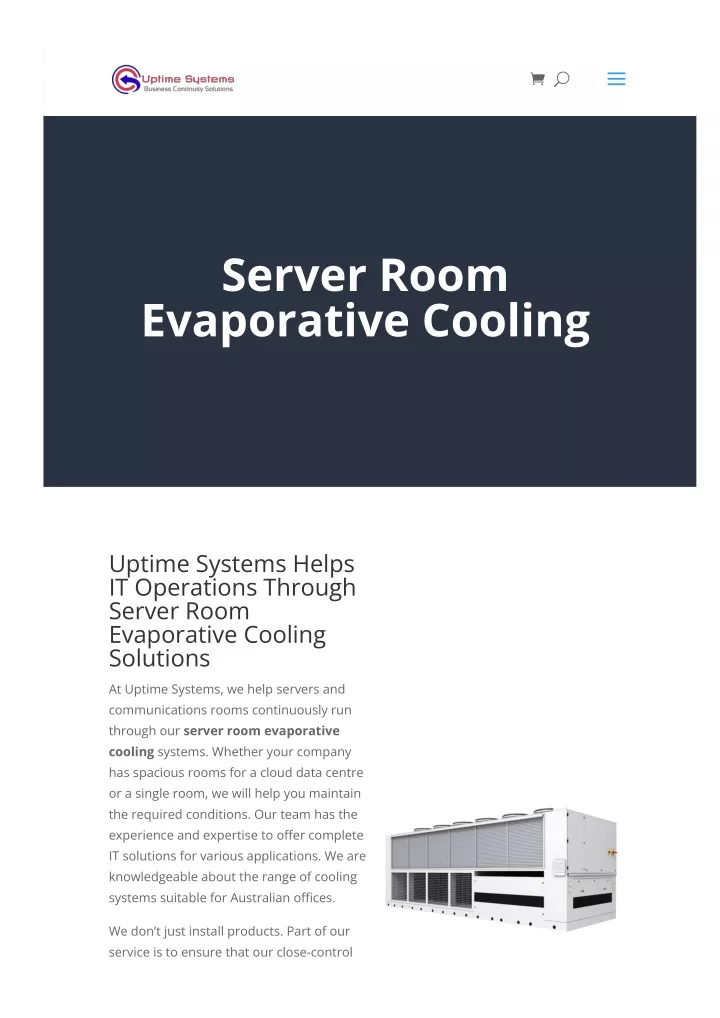 Uptime Systems
Business Continuity Solutions

Server Room Evaporative Cooling

Uptime Systems Helps IT Operations Through Server Room Evaporative Cooling Solutions

At Uptime Systems, we help servers and communications rooms continuously run through our server room evaporative cooling systems. Whether your company has spacious rooms for a cloud data centre or a single room, we will help you maintain the required conditions. Our team has the experience and expertise to offer complete IT solutions for various applications. We are knowledgeable about the range of cooling systems suitable for Australian offices.

We don't just install products. Part of our service is to ensure that our close-control